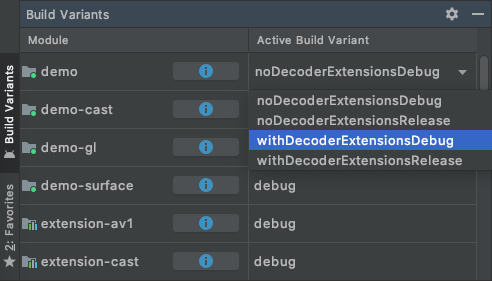 Build Variants

Build Variants

2: Favorites

| Module | Active Build Variant |
|---|---|
| demo | noDecoderExtensionsDebug |
| demo-cast | |
| demo-gl | |
| demo-surface | debug |
| extension-av1 | debug |
| extension-cast | debug |

noDecoderExtensionsDebug
noDecoderExtensionsRelease
withDecoderExtensionsDebug
withDecoderExtensionsRelease